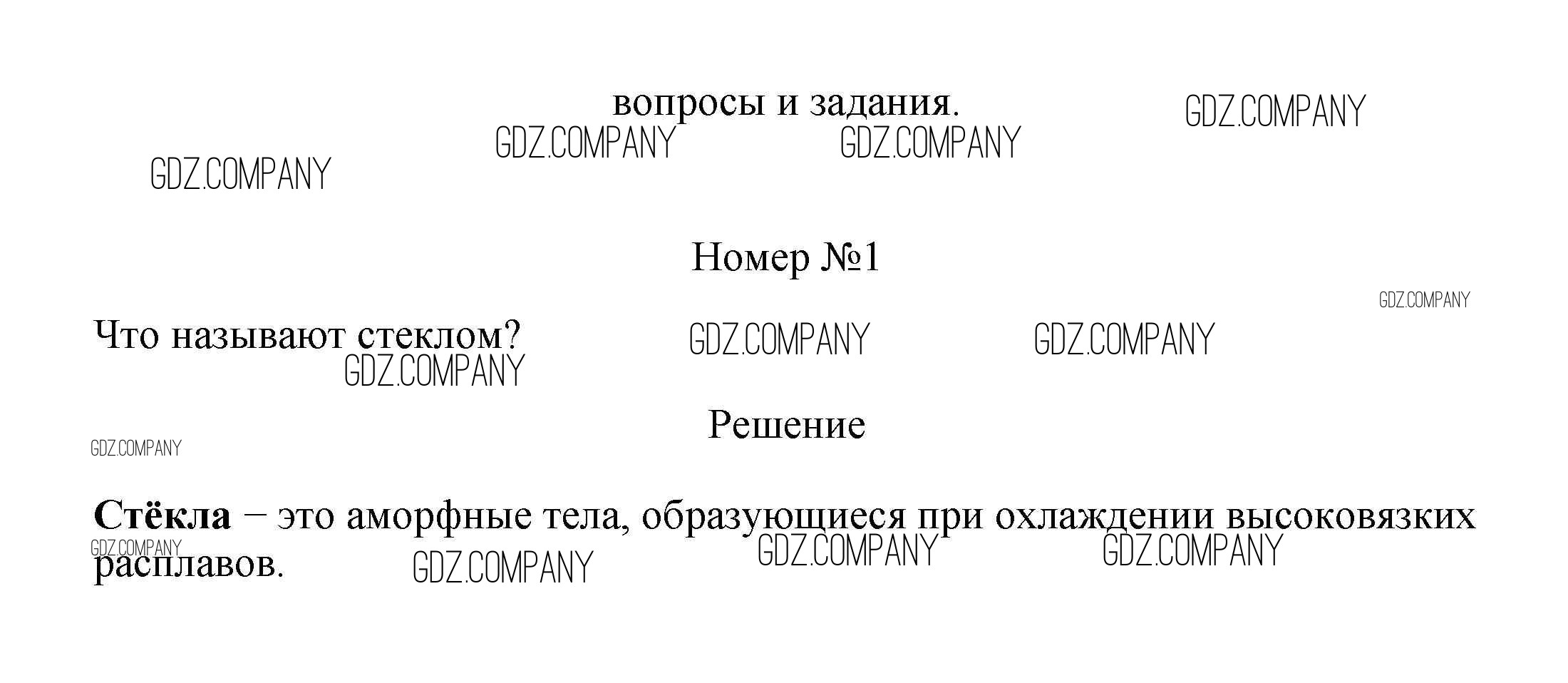 вопросы и задания.

Номер №1

Что называют стеклом?

Решение

Стёкла – это аморфные тела, образующиеся при охлаждении высоковязких расплавов.

GDZ.COMPANY